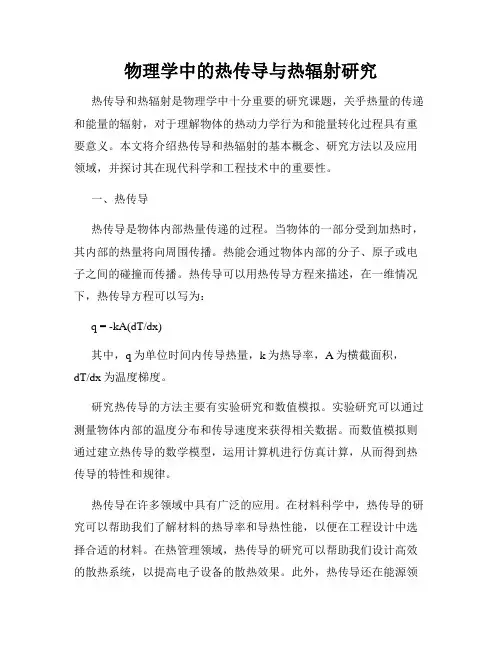 物理学中的热传导与热辐射研究

热传导和热辐射是物理学中十分重要的研究课题，关乎热量的传递和能量的辐射，对于理解物体的热动力学行为和能量转化过程具有重要意义。本文将介绍热传导和热辐射的基本概念、研究方法以及应用领域，并探讨其在现代科学和工程技术中的重要性。

一、热传导

热传导是物体内部热量传递的过程。当物体的一部分受到加热时，其内部的热量将向周围传播。热能会通过物体内部的分子、原子或电子之间的碰撞而传播。热传导可以用热传导方程来描述，在一维情况下，热传导方程可以写为：

$q = -kA(dT/dx)$

其中，q 为单位时间内传导热量，k 为热导率，A 为横截面积，dT/dx 为温度梯度。

研究热传导的方法主要有实验研究和数值模拟。实验研究可以通过测量物体内部的温度分布和传导速度来获得相关数据。而数值模拟则通过建立热传导的数学模型，运用计算机进行仿真计算，从而得到热传导的特性和规律。

热传导在许多领域中具有广泛的应用。在材料科学中，热传导的研究可以帮助我们了解材料的热导率和导热性能，以便在工程设计中选择合适的材料。在热管理领域，热传导的研究可以帮助我们设计高效的散热系统，以提高电子设备的散热效果。此外，热传导还在能源领